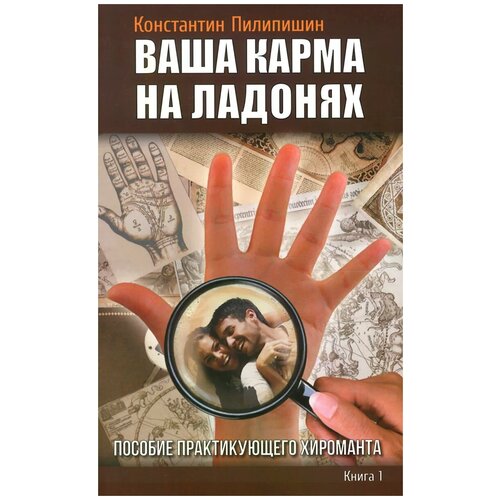 Константин Пилипишин

ВАША КАРМА НА ЛАДОНЯХ

ПОСОБИЕ ПРАКТИКУЮЩЕГО ХИРОМАНТА

Книга 1